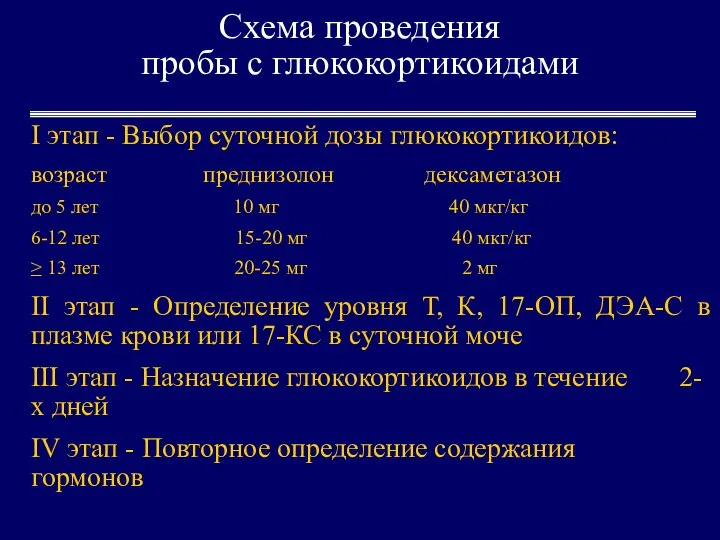 Схема проведения пробы с глюкокортикоидами

I этап - Выбор суточной дозы глюкокортикоидов:

| возраст | преднизолон | дексаметазон |
|---|---|---|
| до 5 лет | 10 мг | 40 мкг/кг |
| 6-12 лет | 15-20 мг | 40 мкг/кг |
| $\geq$ 13 лет | 20-25 мг | 2 мг |

II этап - Определение уровня Т, К, 17-ОП, ДЭА-С в плазме крови или 17-КС в суточной моче

III этап - Назначение глюкокортикоидов в течение 2-х дней

IV этап - Повторное определение содержания гормонов